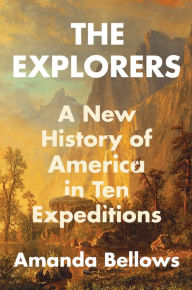 THE EXPLORERS

A New History of America in Ten Expeditions

Amanda Bellows